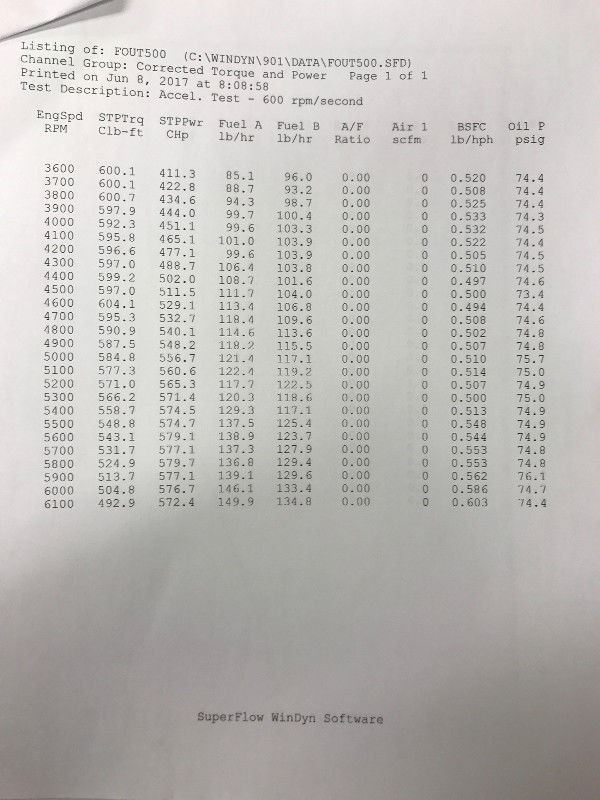 Listing of: FOUT500 (C:\WINDYN\901\DATA\FOUT500.SFD)
Channel Group: Corrected Torque and Power Page 1 of 1
Printed on Jun 8, 2017 at 8:08:58
Test Description: Accel. Test - 600 rpm/second

| EngSpd RPM | STPTrq Clb-ft | STPPwr CHp | Fuel A lb/hr | Fuel B lb/hr | A/F Ratio | Air 1 scfm | BSFC lb/hph | Oil P psig |
|---|---|---|---|---|---|---|---|---|
| 3600 | 600.1 | 411.3 | 85.1 | 96.0 | 0.00 | 0 | 0.520 | 74.4 |
| 3700 | 600.1 | 422.8 | 88.7 | 93.2 | 0.00 | 0 | 0.508 | 74.4 |
| 3800 | 600.7 | 434.6 | 94.3 | 98.7 | 0.00 | 0 | 0.525 | 74.4 |
| 3900 | 597.9 | 444.0 | 99.7 | 100.4 | 0.00 | 0 | 0.533 | 74.3 |
| 4000 | 592.3 | 451.1 | 99.6 | 103.3 | 0.00 | 0 | 0.532 | 74.5 |
| 4100 | 595.8 | 465.1 | 101.0 | 103.9 | 0.00 | 0 | 0.522 | 74.4 |
| 4200 | 596.6 | 477.1 | 99.6 | 103.9 | 0.00 | 0 | 0.505 | 74.5 |
| 4300 | 597.0 | 488.7 | 106.4 | 103.8 | 0.00 | 0 | 0.510 | 74.5 |
| 4400 | 599.2 | 502.0 | 108.7 | 101.6 | 0.00 | 0 | 0.497 | 74.6 |
| 4500 | 597.0 | 511.5 | 111.7 | 104.0 | 0.00 | 0 | 0.500 | 73.4 |
| 4600 | 604.1 | 529.1 | 113.4 | 106.8 | 0.00 | 0 | 0.494 | 74.4 |
| 4700 | 595.3 | 532.7 | 118.4 | 109.6 | 0.00 | 0 | 0.508 | 74.6 |
| 4800 | 590.9 | 540.1 | 114.6 | 113.6 | 0.00 | 0 | 0.502 | 74.8 |
| 4900 | 587.5 | 548.2 | 118.2 | 115.5 | 0.00 | 0 | 0.507 | 74.8 |
| 5000 | 584.8 | 556.7 | 121.4 | 117.1 | 0.00 | 0 | 0.510 | 75.7 |
| 5100 | 577.3 | 560.6 | 122.4 | 119.2 | 0.00 | 0 | 0.514 | 75.0 |
| 5200 | 571.0 | 565.3 | 117.7 | 122.5 | 0.00 | 0 | 0.507 | 74.9 |
| 5300 | 566.2 | 571.4 | 120.3 | 118.6 | 0.00 | 0 | 0.500 | 75.0 |
| 5400 | 558.7 | 574.5 | 129.3 | 117.1 | 0.00 | 0 | 0.513 | 74.9 |
| 5500 | 548.8 | 574.7 | 137.5 | 125.4 | 0.00 | 0 | 0.548 | 74.9 |
| 5600 | 543.1 | 579.1 | 138.9 | 123.7 | 0.00 | 0 | 0.544 | 74.9 |
| 5700 | 531.7 | 577.1 | 137.3 | 127.9 | 0.00 | 0 | 0.553 | 74.8 |
| 5800 | 524.9 | 579.7 | 136.8 | 129.4 | 0.00 | 0 | 0.553 | 74.8 |
| 5900 | 513.7 | 577.1 | 139.1 | 129.6 | 0.00 | 0 | 0.562 | 76.1 |
| 6000 | 504.8 | 576.7 | 146.1 | 133.4 | 0.00 | 0 | 0.586 | 74.7 |
| 6100 | 492.9 | 572.4 | 149.9 | 134.8 | 0.00 | 0 | 0.603 | 74.4 |

SuperFlow WinDyn Software